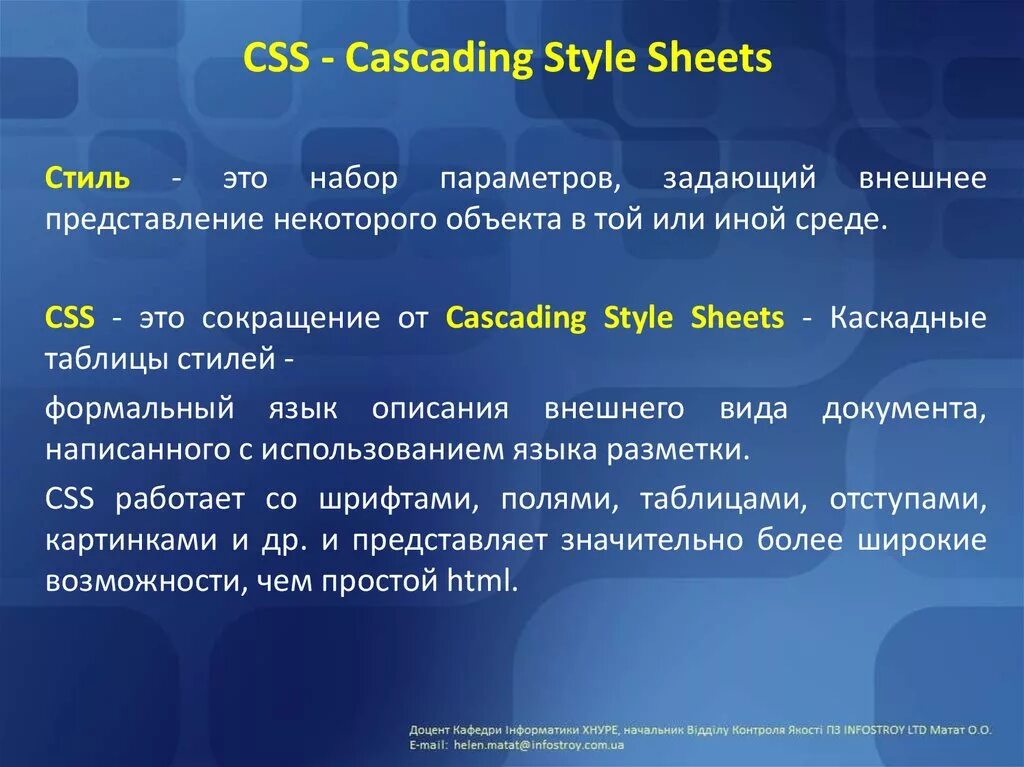 CSS - Cascading Style Sheets

Стиль - это набор параметров, задающий внешнее представление некоторого объекта в той или иной среде.

CSS - это сокращение от Cascading Style Sheets - Каскадные таблицы стилей -

формальный язык описания внешнего вида документа, написанного с использованием языка разметки.

CSS работает со шрифтами, полями, таблицами, отступами, картинками и др. и представляет значительно более широкие возможности, чем простой html.

Доцент Кафедри Інформатики ХНУРЕ, начальник Відділу Контроля Якості ПЗ INFOSTROY LTD Матат О.О.
E-mail: helen.matat@infostroy.com.ua